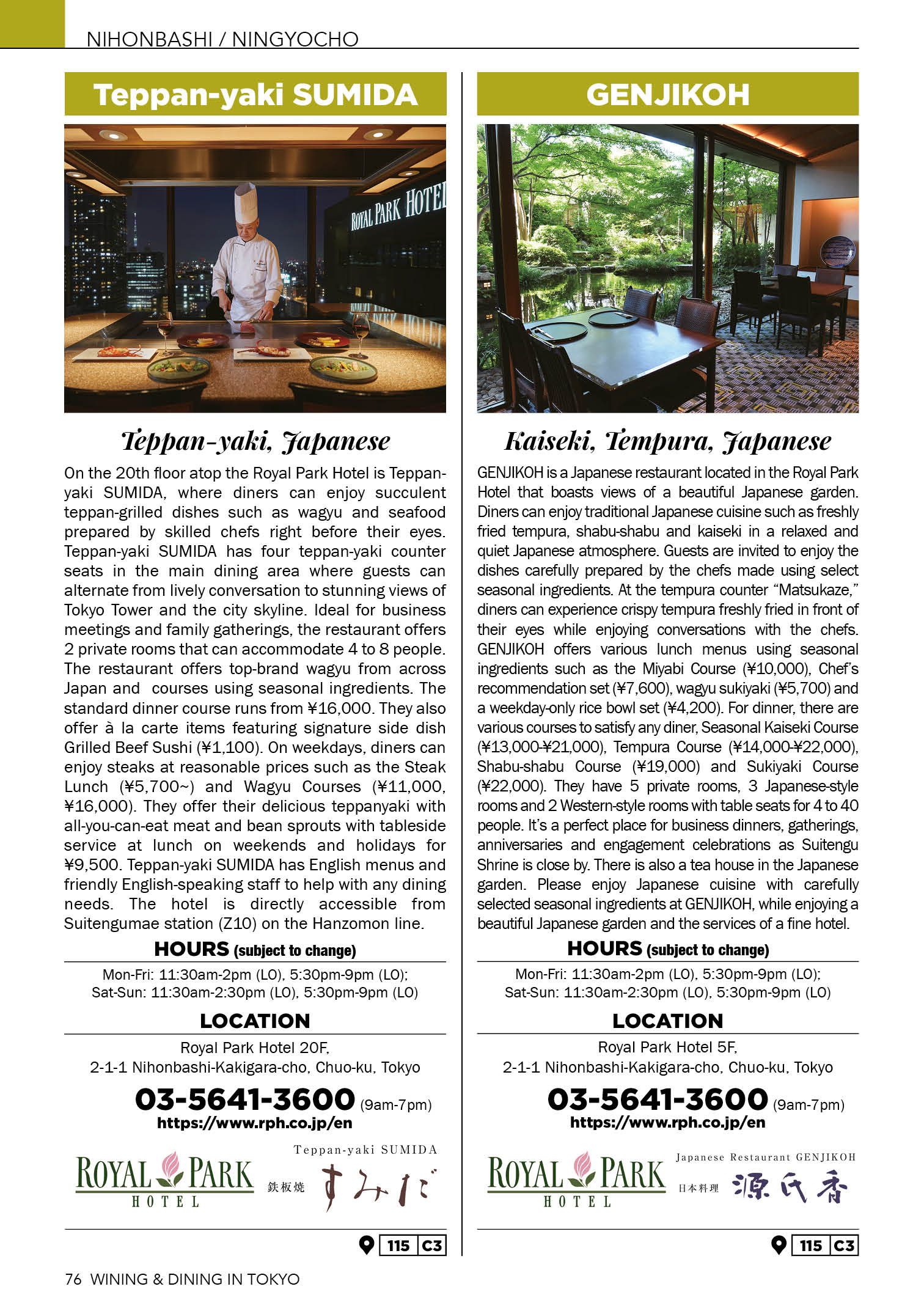 NIHONBASHI / NINGYOCHO

Teppan-yaki SUMIDA

ROYAL PARK HOTEL

Teppan-yaki, Japanese

On the 20th floor atop the Royal Park Hotel is Teppan-yaki SUMIDA, where diners can enjoy succulent teppan-grilled dishes such as wagyu and seafood prepared by skilled chefs right before their eyes. Teppan-yaki SUMIDA has four teppan-yaki counter seats in the main dining area where guests can alternate from lively conversation to stunning views of Tokyo Tower and the city skyline. Ideal for business meetings and family gatherings, the restaurant offers 2 private rooms that can accommodate 4 to 8 people. The restaurant offers top-brand wagyu from across Japan and courses using seasonal ingredients. The standard dinner course runs from ¥16,000. They also offer à la carte items featuring signature side dish Grilled Beef Sushi (¥1,100). On weekdays, diners can enjoy steaks at reasonable prices such as the Steak Lunch (¥5,700~) and Wagyu Courses (¥11,000, ¥16,000). They offer their delicious teppanyaki with all-you-can-eat meat and bean sprouts with tableside service at lunch on weekends and holidays for ¥9,500. Teppan-yaki SUMIDA has English menus and friendly English-speaking staff to help with any dining needs. The hotel is directly accessible from Suitengumae station (Z10) on the Hanzomon line.

HOURS (subject to change)

Mon-Fri: 11:30am-2pm (LO), 5:30pm-9pm (LO); Sat-Sun: 11:30am-2:30pm (LO), 5:30pm-9pm (LO)

LOCATION

Royal Park Hotel 20F, 2-1-1 Nihonbashi-Kakigara-cho, Chuo-ku, Tokyo

03-5641-3600 (9am-7pm)
https://www.rph.co.jp/en

ROYAL PARK HOTEL

Teppan-yaki SUMIDA
鉄板焼 すみだ

115 C3

GENJIKOH

Kaiseki, Tempura, Japanese

GENJIKOH is a Japanese restaurant located in the Royal Park Hotel that boasts views of a beautiful Japanese garden. Diners can enjoy traditional Japanese cuisine such as freshly fried tempura, shabu-shabu and kaiseki in a relaxed and quiet Japanese atmosphere. Guests are invited to enjoy the dishes carefully prepared by the chefs made using select seasonal ingredients. At the tempura counter “Matsukaze,” diners can experience crispy tempura freshly fried in front of their eyes while enjoying conversations with the chefs. GENJIKOH offers various lunch menus using seasonal ingredients such as the Miyabi Course (¥10,000), Chef’s recommendation set (¥7,600), wagyu sukiyaki (¥5,700) and a weekday-only rice bowl set (¥4,200). For dinner, there are various courses to satisfy any diner, Seasonal Kaiseki Course (¥13,000-¥21,000), Tempura Course (¥14,000-¥22,000), Shabu-shabu Course (¥19,000) and Sukiyaki Course (¥22,000). They have 5 private rooms, 3 Japanese-style rooms and 2 Western-style rooms with table seats for 4 to 40 people. It’s a perfect place for business dinners, gatherings, anniversaries and engagement celebrations as Suitengu Shrine is close by. There is also a tea house in the Japanese garden. Please enjoy Japanese cuisine with carefully selected seasonal ingredients at GENJIKOH, while enjoying a beautiful Japanese garden and the services of a fine hotel.

HOURS (subject to change)

Mon-Fri: 11:30am-2pm (LO), 5:30pm-9pm (LO); Sat-Sun: 11:30am-2:30pm (LO), 5:30pm-9pm (LO)

LOCATION

Royal Park Hotel 5F, 2-1-1 Nihonbashi-Kakigara-cho, Chuo-ku, Tokyo

03-5641-3600 (9am-7pm)
https://www.rph.co.jp/en

ROYAL PARK HOTEL

Japanese Restaurant GENJIKOH
日本料理 源氏香

115 C3

76 WINING & DINING IN TOKYO